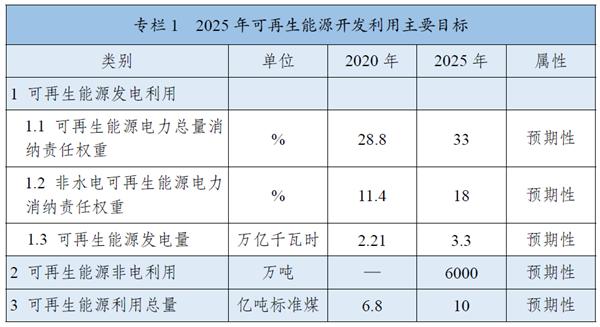 专栏 1　2025 年可再生能源开发利用主要目标

| 类别 | 单位 | 2020 年 | 2025 年 | 属性 |
|---|---|---|---|---|
| 1 可再生能源发电利用 | | | | |
| 1.1 可再生能源电力总量消纳责任权重 | % | 28.8 | 33 | 预期性 |
| 1.2 非水电可再生能源电力消纳责任权重 | % | 11.4 | 18 | 预期性 |
| 1.3 可再生能源发电量 | 万亿千瓦时 | 2.21 | 3.3 | 预期性 |
| 2 可再生能源非电利用 | 万吨 | — | 6000 | 预期性 |
| 3 可再生能源利用总量 | 亿吨标准煤 | 6.8 | 10 | 预期性 |